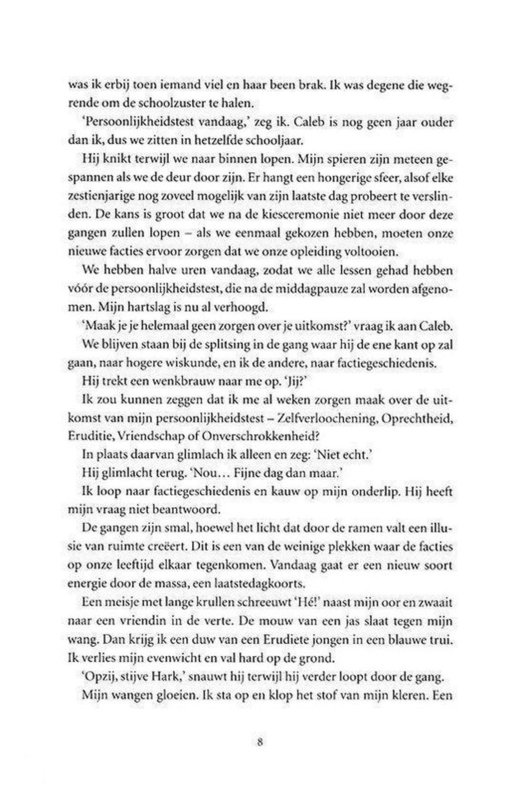 was ik erbij toen iemand viel en haar been brak. Ik was degene die wegrende om de schoolzuster te halen.

'Persoonlijkheidstest vandaag,' zeg ik. Caleb is nog geen jaar ouder dan ik, dus we zitten in hetzelfde schooljaar.

Hij knikt terwijl we naar binnen lopen. Mijn spieren zijn meteen gespannen als we de deur door zijn. Er hangt een hongerige sfeer, alsof elke zestienjarige nog zoveel mogelijk van zijn laatste dag probeert te verslinden. De kans is groot dat we na de kiesceremonie niet meer door deze gangen zullen lopen – als we eenmaal gekozen hebben, moeten onze nieuwe facties ervoor zorgen dat we onze opleiding voltooien.

We hebben halve uren vandaag, zodat we alle lessen gehad hebben vóór de persoonlijkheidstest, die na de middagpauze zal worden afgenomen. Mijn hartslag is nu al verhoogd.

'Maak je je helemaal geen zorgen over je uitkomst?' vraag ik aan Caleb.

We blijven staan bij de splitsing in de gang waar hij de ene kant op zal gaan, naar hogere wiskunde, en ik de andere, naar factiegeschiedenis.

Hij trekt een wenkbrauw naar me op. 'Jij?'

Ik zou kunnen zeggen dat ik me al weken zorgen maak over de uitkomst van mijn persoonlijkheidstest – Zelfverloochening, Oprechtheid, Eruditie, Vriendschap of Onverschrokkenheid?

In plaats daarvan glimlach ik alleen en zeg: 'Niet echt.'

Hij glimlacht terug. 'Nou... Fijne dag dan maar.'

Ik loop naar factiegeschiedenis en kauw op mijn onderlip. Hij heeft mijn vraag niet beantwoord.

De gangen zijn smal, hoewel het licht dat door de ramen valt een illusie van ruimte creëert. Dit is een van de weinige plekken waar de facties op onze leeftijd elkaar tegenkomen. Vandaag gaat er een nieuw soort energie door de massa, een laatstedagkoorts.

Een meisje met lange krullen schreeuwt 'Hé!' naast mijn oor en zwaait naar een vriendin in de verte. De mouw van een jas slaat tegen mijn wang. Dan krijg ik een duw van een Erudiete jongen in een blauwe trui. Ik verlies mijn evenwicht en val hard op de grond.

'Opzij, stijve Hark,' snauwt hij terwijl hij verder loopt door de gang.

Mijn wangen gloeien. Ik sta op en klop het stof van mijn kleren. Een

8